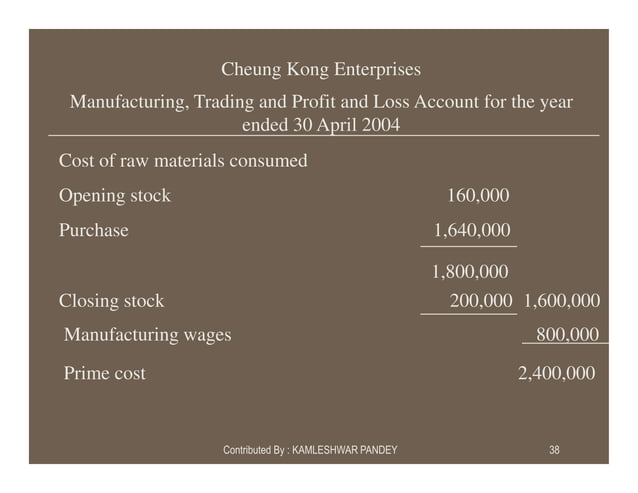 Cheung Kong Enterprises

Manufacturing, Trading and Profit and Loss Account for the year ended 30 April 2004

| | | |
|---|---|---|
| Cost of raw materials consumed | | |
| Opening stock | 160,000 | |
| Purchase | 1,640,000 | |
| | 1,800,000 | |
| Closing stock | 200,000 | 1,600,000 |
| Manufacturing wages | | 800,000 |
| Prime cost | | 2,400,000 |

Contributed By : KAMLESHWAR PANDEY

38